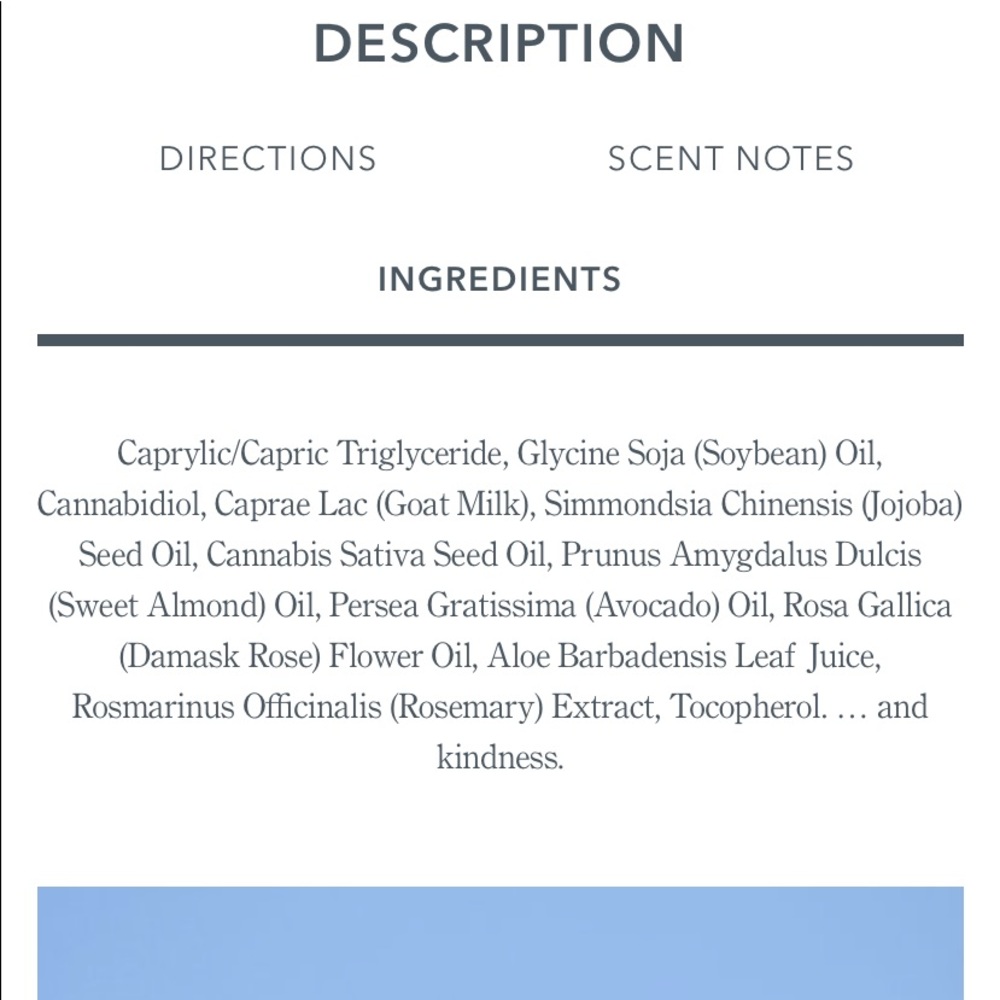 DESCRIPTION

DIRECTIONS

SCENT NOTES

INGREDIENTS

Caprylic/Capric Triglyceride, Glycine Soja (Soybean) Oil, Cannabidiol, Caprae Lac (Goat Milk), Simmondsia Chinensis (Jojoba) Seed Oil, Cannabis Sativa Seed Oil, Prunus Amygdalus Dulcis (Sweet Almond) Oil, Persea Gratissima (Avocado) Oil, Rosa Gallica (Damask Rose) Flower Oil, Aloe Barbadensis Leaf Juice, Rosmarinus Officinalis (Rosemary) Extract, Tocopherol. … and kindness.